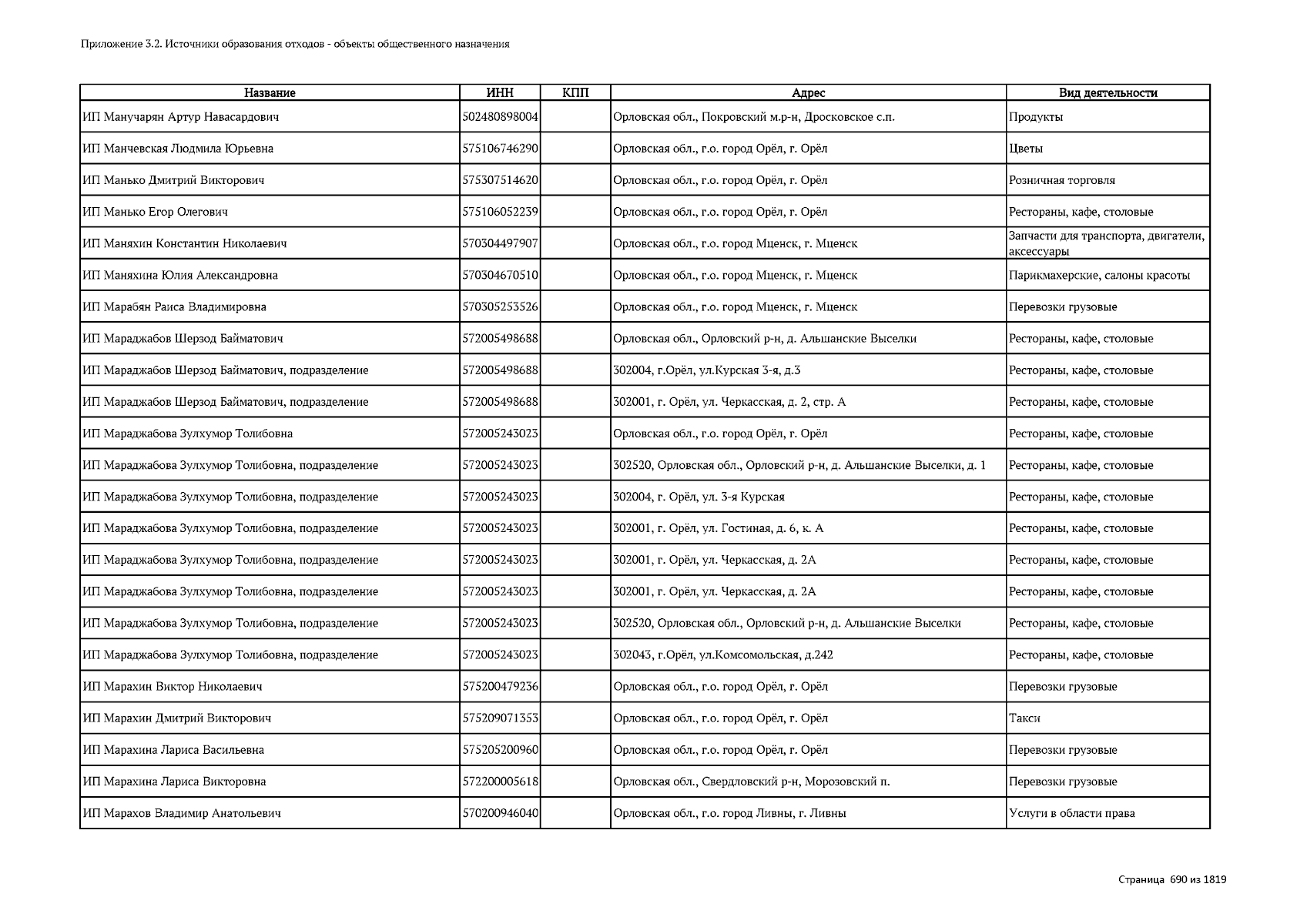 Приложение 3.2. Источники образования отходов - объекты общественного назначения

| Название | ИНН | КПП | Адрес | Вид деятельности |
|---|---|---|---|---|
| ИП Манучарян Артур Навасардович | 502480898004 | | Орловская обл., Покровский м.р-н, Дросковское с.п. | Продукты |
| ИП Манчевская Людмила Юрьевна | 575106746290 | | Орловская обл., г.о. город Орёл, г. Орёл | Цветы |
| ИП Манько Дмитрий Викторович | 575307514620 | | Орловская обл., г.о. город Орёл, г. Орёл | Розничная торговля |
| ИП Манько Егор Олегович | 575106052239 | | Орловская обл., г.о. город Орёл, г. Орёл | Рестораны, кафе, столовые |
| ИП Маняхин Константин Николаевич | 570304497907 | | Орловская обл., г.о. город Мценск, г. Мценск | Запчасти для транспорта, двигатели, аксессуары |
| ИП Маняхина Юлия Александровна | 570304670510 | | Орловская обл., г.о. город Мценск, г. Мценск | Парикмахерские, салоны красоты |
| ИП Марабян Раиса Владимировна | 570305253526 | | Орловская обл., г.о. город Мценск, г. Мценск | Перевозки грузовые |
| ИП Мараджабов Шерзод Байматович | 572005498688 | | Орловская обл., Орловский р-н, д. Альшанские Выселки | Рестораны, кафе, столовые |
| ИП Мараджабов Шерзод Байматович, подразделение | 572005498688 | | 302004, г.Орёл, ул.Курская 3-я, д.3 | Рестораны, кафе, столовые |
| ИП Мараджабов Шерзод Байматович, подразделение | 572005498688 | | 302001, г. Орёл, ул. Черкасская, д. 2, стр. А | Рестораны, кафе, столовые |
| ИП Мараджабова Зулхумор Толибовна | 572005243023 | | Орловская обл., г.о. город Орёл, г. Орёл | Рестораны, кафе, столовые |
| ИП Мараджабова Зулхумор Толибовна, подразделение | 572005243023 | | 302520, Орловская обл., Орловский р-н, д. Альшанские Выселки, д. 1 | Рестораны, кафе, столовые |
| ИП Мараджабова Зулхумор Толибовна, подразделение | 572005243023 | | 302004, г. Орёл, ул. 3-я Курская | Рестораны, кафе, столовые |
| ИП Мараджабова Зулхумор Толибовна, подразделение | 572005243023 | | 302001, г. Орёл, ул. Гостиная, д. 6, к. А | Рестораны, кафе, столовые |
| ИП Мараджабова Зулхумор Толибовна, подразделение | 572005243023 | | 302001, г. Орёл, ул. Черкасская, д. 2А | Рестораны, кафе, столовые |
| ИП Мараджабова Зулхумор Толибовна, подразделение | 572005243023 | | 302001, г. Орёл, ул. Черкасская, д. 2А | Рестораны, кафе, столовые |
| ИП Мараджабова Зулхумор Толибовна, подразделение | 572005243023 | | 302520, Орловская обл., Орловский р-н, д. Альшанские Выселки | Рестораны, кафе, столовые |
| ИП Мараджабова Зулхумор Толибовна, подразделение | 572005243023 | | 302043, г.Орёл, ул.Комсомольская, д.242 | Рестораны, кафе, столовые |
| ИП Марахин Виктор Николаевич | 575200479236 | | Орловская обл., г.о. город Орёл, г. Орёл | Перевозки грузовые |
| ИП Марахин Дмитрий Викторович | 575209071353 | | Орловская обл., г.о. город Орёл, г. Орёл | Такси |
| ИП Марахина Лариса Васильевна | 575205200960 | | Орловская обл., г.о. город Орёл, г. Орёл | Перевозки грузовые |
| ИП Марахина Лариса Викторовна | 572200005618 | | Орловская обл., Свердловский р-н, Морозовский п. | Перевозки грузовые |
| ИП Марахов Владимир Анатольевич | 570200946040 | | Орловская обл., г.о. город Ливны, г. Ливны | Услуги в области права |

Страница 690 из 1819